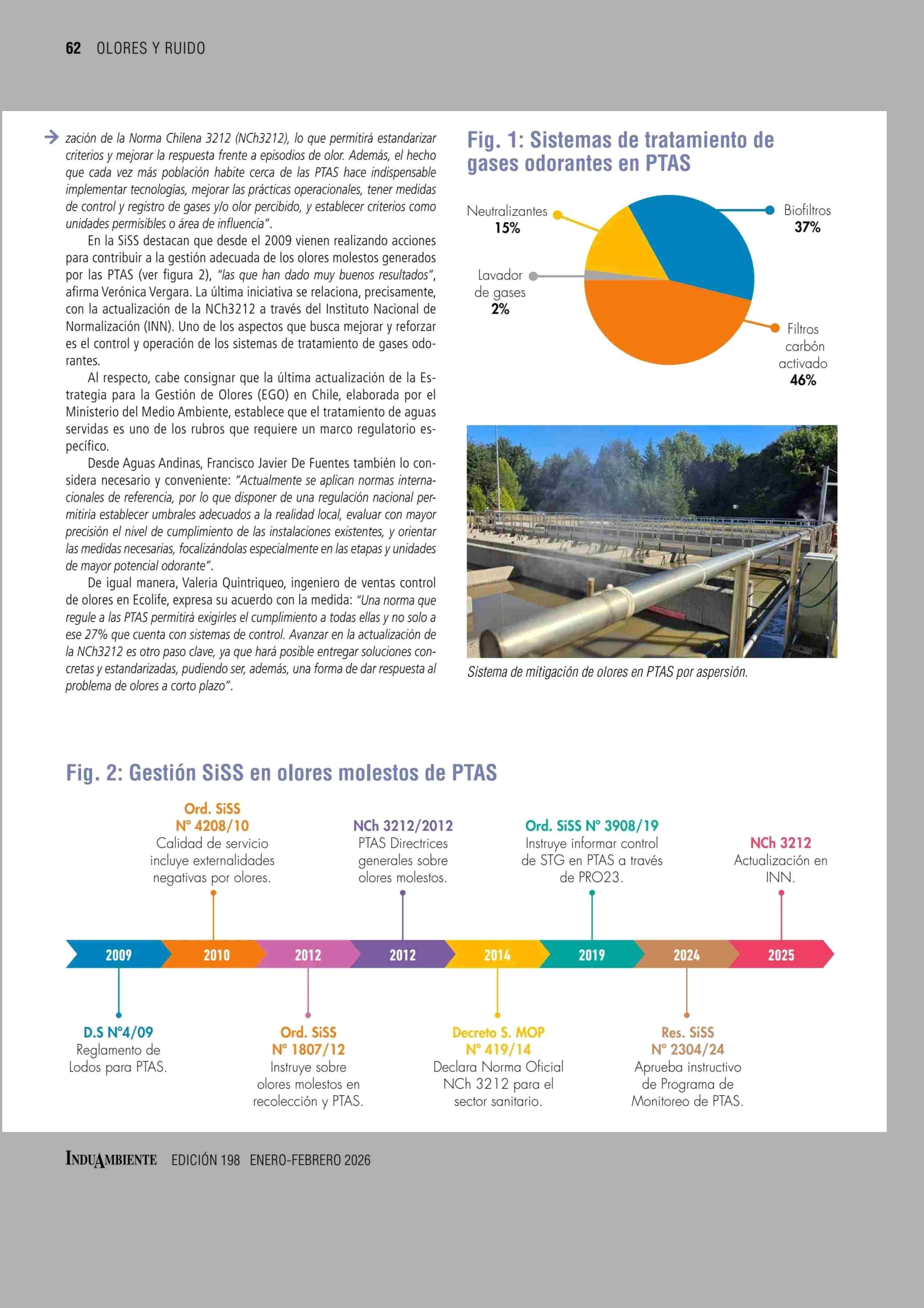 62 OLORES Y RUIDO

zación de la Norma Chilena 3212 (NCh3212), lo que permitirá estandarizar criterios y mejorar la respuesta frente a episodios de olor. Además, el hecho que cada vez más población habite cerca de las PTAS hace indispensable implementar tecnologías, mejorar las prácticas operacionales, tener medidas de control y registro de gases y/o olor percibido, y establecer criterios como unidades permisibles o área de influencia".

En la SiSS destacan que desde el 2009 vienen realizando acciones para contribuir a la gestión adecuada de los olores molestos generados por las PTAS (ver figura 2), "las que han dado muy buenos resultados", afirma Verónica Vergara. La última iniciativa se relaciona, precisamente, con la actualización de la NCh3212 a través del Instituto Nacional de Normalización (INN). Uno de los aspectos que busca mejorar y reforzar es el control y operación de los sistemas de tratamiento de gases odorantes.

Al respecto, cabe consignar que la última actualización de la Estrategia para la Gestión de Olores (EGO) en Chile, elaborada por el Ministerio del Medio Ambiente, establece que el tratamiento de aguas servidas es uno de los rubros que requiere un marco regulatorio específico.

Desde Aguas Andinas, Francisco Javier De Fuentes también lo considera necesario y conveniente: "Actualmente se aplican normas internacionales de referencia, por lo que disponer de una regulación nacional permitiría establecer umbrales adecuados a la realidad local, evaluar con mayor precisión el nivel de cumplimiento de las instalaciones existentes, y orientar las medidas necesarias, focalizándolas especialmente en las etapas y unidades de mayor potencial odorante".

De igual manera, Valeria Quintriqueo, ingeniero de ventas control de olores en Ecolife, expresa su acuerdo con la medida: "Una norma que regule a las PTAS permitirá exigirles el cumplimiento a todas ellas y no solo a ese 27% que cuenta con sistemas de control. Avanzar en la actualización de la NCh3212 es otro paso clave, ya que hará posible entregar soluciones concretas y estandarizadas, pudiendo ser, además, una forma de dar respuesta al problema de olores a corto plazo".

Fig. 1: Sistemas de tratamiento de gases odorantes en PTAS

Neutralizantes 15%
Biofiltros 37%
Lavador de gases 2%
Filtros carbón activado 46%

Sistema de mitigación de olores en PTAS por aspersión.

Fig. 2: Gestión SiSS en olores molestos de PTAS

Ord. SiSS N° 4208/10 Calidad de servicio incluye externalidades negativas por olores.
NCh 3212/2012 PTAS Directrices generales sobre olores molestos.
Ord. SiSS N° 3908/19 Instruye informar control de STG en PTAS a través de PRO23.
NCh 3212 Actualización en INN.

2009 2010 2012 2012 2014 2019 2024 2025

D.S N°4/09 Reglamento de Lodos para PTAS.
Ord. SiSS N° 1807/12 Instruye sobre olores molestos en recolección y PTAS.
Decreto S. MOP N° 419/14 Declara Norma Oficial NCh 3212 para el sector sanitario.
Res. SiSS N° 2304/24 Aprueba instructivo de Programa de Monitoreo de PTAS.

INDUAMBIENTE EDICIÓN 198 ENERO-FEBRERO 2026